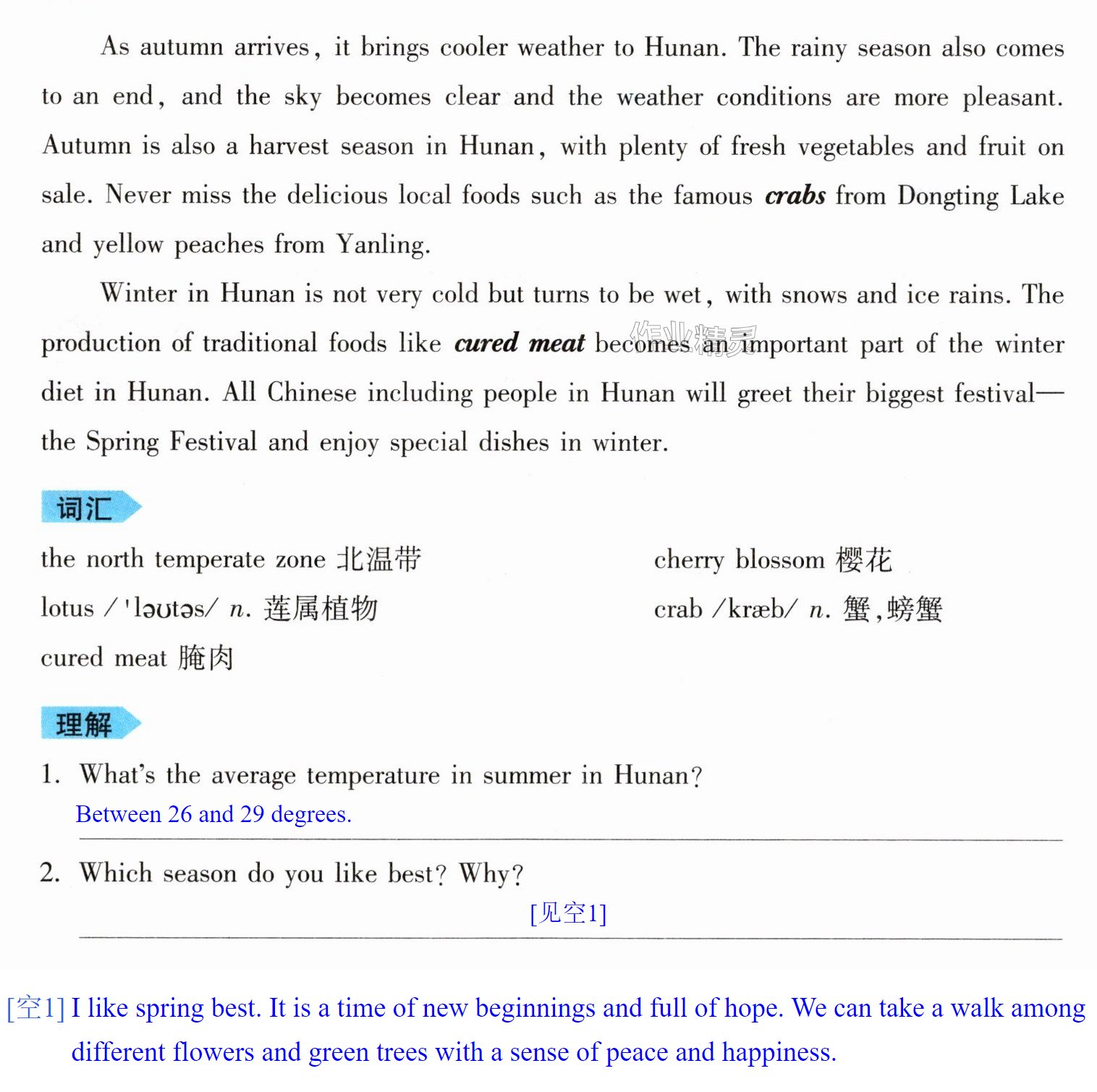 As autumn arrives, it brings cooler weather to Hunan. The rainy season also comes to an end, and the sky becomes clear and the weather conditions are more pleasant. Autumn is also a harvest season in Hunan, with plenty of fresh vegetables and fruit on sale. Never miss the delicious local foods such as the famous crabs from Dongting Lake and yellow peaches from Yanling.

Winter in Hunan is not very cold but turns to be wet, with snows and ice rains. The production of traditional foods like cured meat becomes an important part of the winter diet in Hunan. All Chinese including people in Hunan will greet their biggest festival—the Spring Festival and enjoy special dishes in winter.

词汇

the north temperate zone 北温带

lotus /ˈləʊtəs/ n. 莲属植物

cured meat 腌肉

cherry blossom 樱花

crab /kræb/ n. 蟹,螃蟹

理解

1. What's the average temperature in summer in Hunan?
Between 26 and 29 degrees.

2. Which season do you like best? Why?
[见空1]

[空1] I like spring best. It is a time of new beginnings and full of hope. We can take a walk among different flowers and green trees with a sense of peace and happiness.

作业精灵